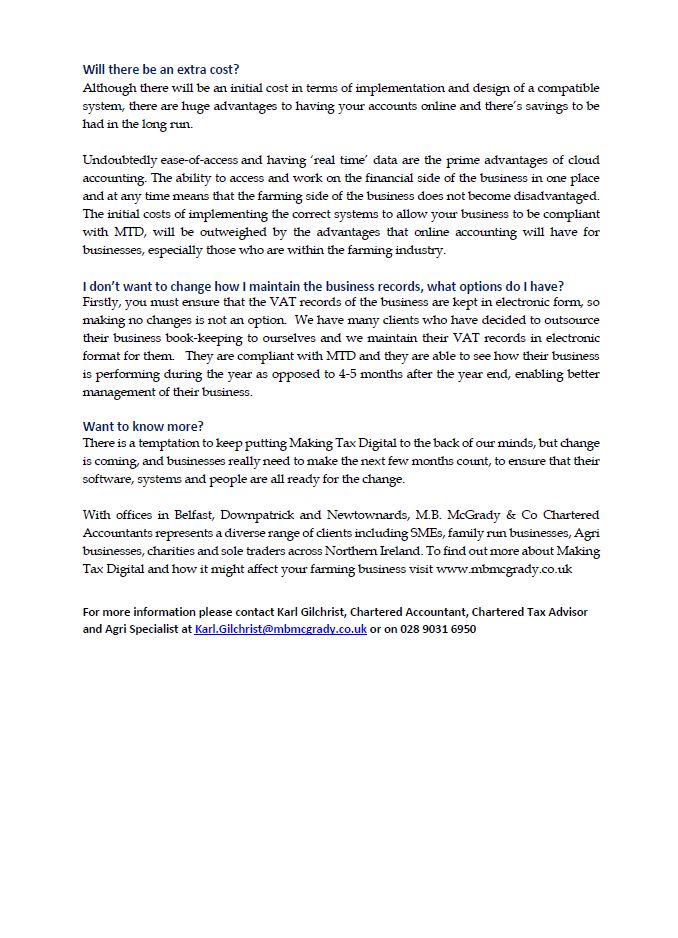 Will there be an extra cost?
Although there will be an initial cost in terms of implementation and design of a compatible system, there are huge advantages to having your accounts online and there's savings to be had in the long run.

Undoubtedly ease-of-access and having 'real time' data are the prime advantages of cloud accounting. The ability to access and work on the financial side of the business in one place and at any time means that the farming side of the business does not become disadvantaged. The initial costs of implementing the correct systems to allow your business to be compliant with MTD, will be outweighed by the advantages that online accounting will have for businesses, especially those who are within the farming industry.

I don't want to change how I maintain the business records, what options do I have?
Firstly, you must ensure that the VAT records of the business are kept in electronic form, so making no changes is not an option. We have many clients who have decided to outsource their business book-keeping to ourselves and we maintain their VAT records in electronic format for them. They are compliant with MTD and they are able to see how their business is performing during the year as opposed to 4-5 months after the year end, enabling better management of their business.

Want to know more?
There is a temptation to keep putting Making Tax Digital to the back of our minds, but change is coming, and businesses really need to make the next few months count, to ensure that their software, systems and people are all ready for the change.

With offices in Belfast, Downpatrick and Newtownards, M.B. McGrady & Co Chartered Accountants represents a diverse range of clients including SMEs, family run businesses, Agri businesses, charities and sole traders across Northern Ireland. To find out more about Making Tax Digital and how it might affect your farming business visit www.mbmcgrady.co.uk

For more information please contact Karl Gilchrist, Chartered Accountant, Chartered Tax Advisor and Agri Specialist at Karl.Gilchrist@mbmcgrady.co.uk or on 028 9031 6950